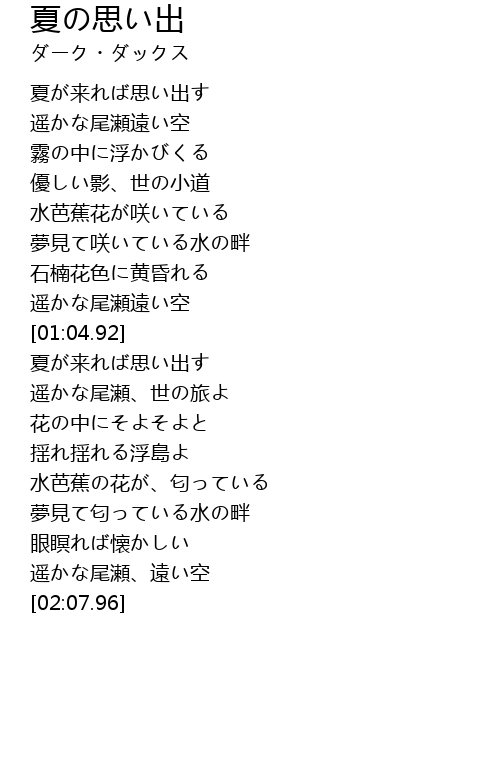 夏の思い出
ダーク・ダックス

夏が来れば思い出す
遥かな尾瀬遠い空
霧の中に浮かびくる
優しい影、世の小道
水芭蕉花が咲いている
夢見て咲いている水の畔
石楠花色に黄昏れる
遥かな尾瀬遠い空
[01:04.92]
夏が来れば思い出す
遥かな尾瀬、世の旅よ
花の中にそよそよと
揺れ揺れる浮島よ
水芭蕉の花が、匂っている
夢見て匂っている水の畔
眼瞑れば懐かしい
遥かな尾瀬、遠い空
[02:07.96]